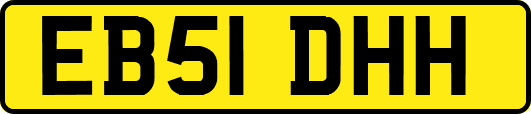 EB51 DHH